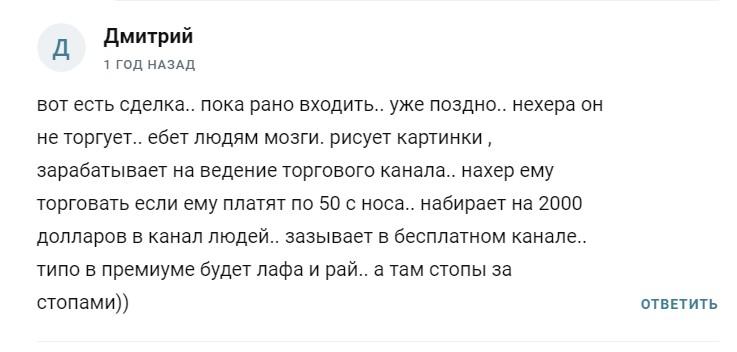 Д

Дмитрий

1 ГОД НАЗАД

вот есть сделка.. пока рано входить.. уже поздно.. нехера он не торгует.. ебет людям мозги. рисует картинки , зарабатывает на ведение торгового канала.. нахер ему торговать если ему платят по 50 с носа.. набирает на 2000 долларов в канал людей.. зазывает в бесплатном канале.. типо в премиуме будет лафа и рай.. а там стопы за стопами))

ОТВЕТИТЬ